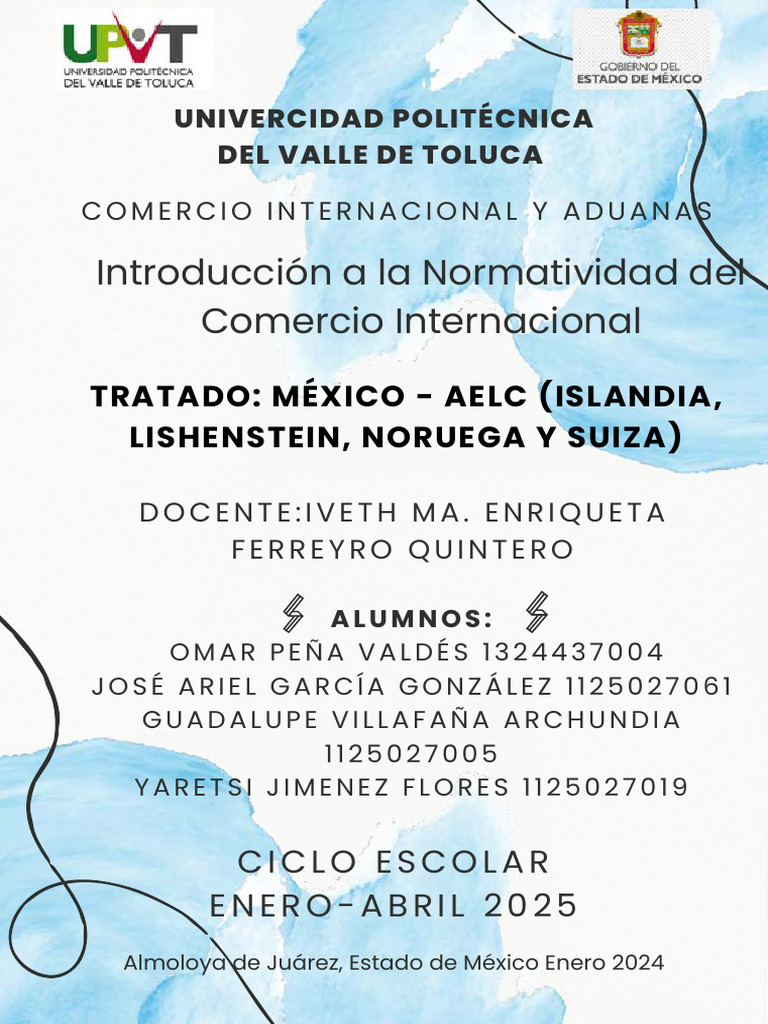 UPVT
UNIVERSIDAD POLITÉCNICA DEL VALLE DE TOLUCA

GOBIERNO DEL ESTADO DE MÉXICO

UNIVERCIDAD POLITÉCNICA DEL VALLE DE TOLUCA

COMERCIO INTERNACIONAL Y ADUANAS

Introducción a la Normatividad del Comercio Internacional

TRATADO: MÉXICO - AELC (ISLANDIA, LISHENSTEIN, NORUEGA Y SUIZA)

DOCENTE:IVETH MA. ENRIQUETA FERREYRO QUINTERO

ALUMNOS:
OMAR PEÑA VALDÉS 1324437004
JOSÉ ARIEL GARCÍA GONZÁLEZ 1125027061
GUADALUPE VILLAFAÑA ARCHUNDIA 1125027005
YARETSI JIMENEZ FLORES 1125027019

CICLO ESCOLAR
ENERO-ABRIL 2025

Almoloya de Juárez, Estado de México Enero 2024